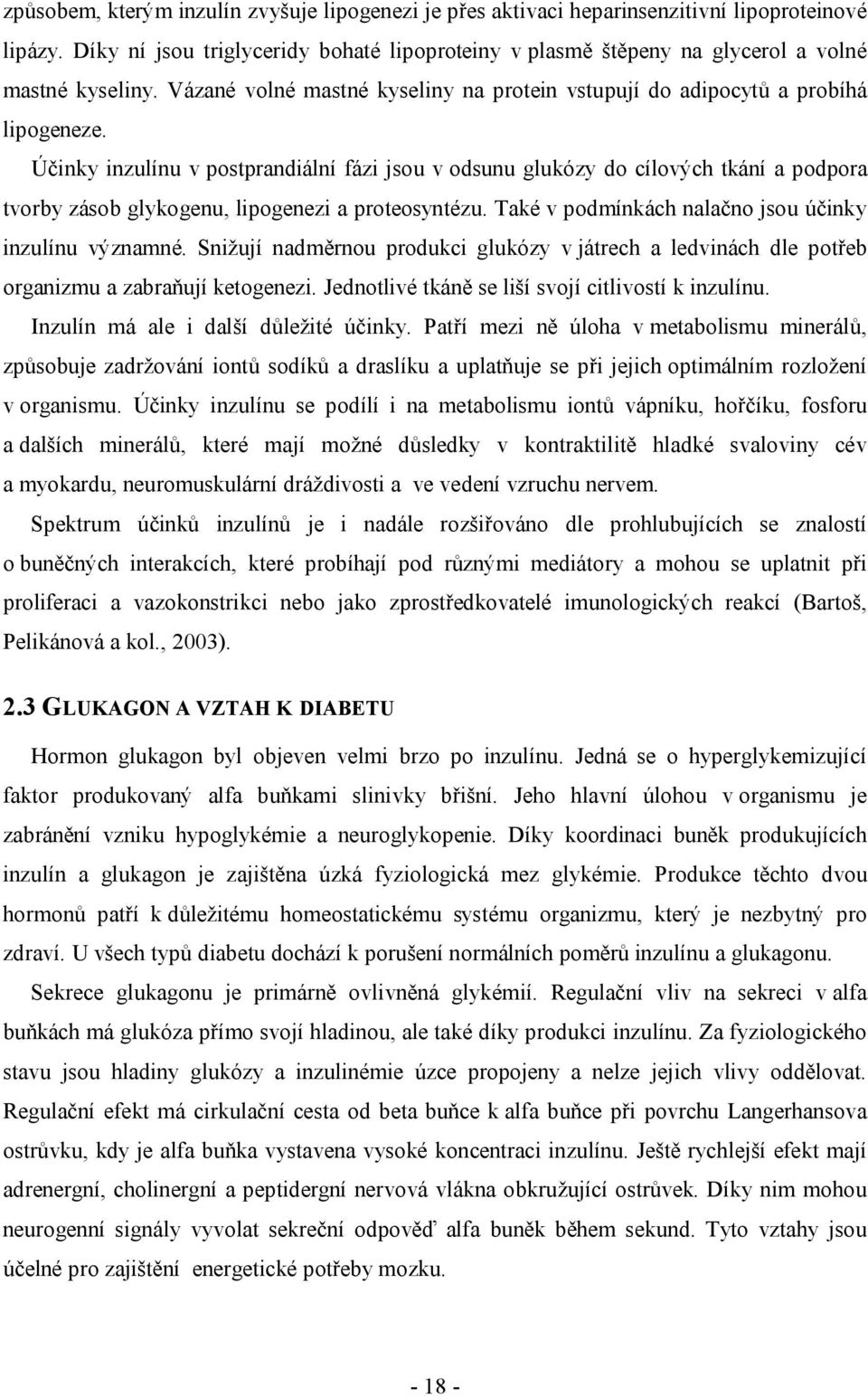 způsobem, kterým inzulín zvyšuje lipogenezi je přes aktivaci heparinsenzitivní lipoproteinové lipázy. Díky ní jsou triglyceridy bohaté lipoproteiny v plasmě štěpeny na glycerol a volné mastné kyseliny. Vázané volné mastné kyseliny na protein vstupují do adipocytů a probíhá lipogeneze.

Účinky inzulínu v postprandiální fázi jsou v odsunu glukózy do cílových tkání a podpora tvorby zásob glykogenu, lipogenezi a proteosyntézu. Také v podmínkách nalačno jsou účinky inzulínu významné. Snižují nadměrnou produkci glukózy v játrech a ledvinách dle potřeb organizmu a zabraňují ketogenezi. Jednotlivé tkáně se liší svojí citlivostí k inzulínu.

Inzulín má ale i další důležité účinky. Patří mezi ně úloha v metabolismu minerálů, způsobuje zadržování iontů sodíků a draslíku a uplatňuje se při jejich optimálním rozložení v organismu. Účinky inzulínu se podílí i na metabolismu iontů vápníku, hořčíku, fosforu a dalších minerálů, které mají možné důsledky v kontraktilitě hladké svaloviny cév a myokardu, neuromuskulární dráždivosti a ve vedení vzruchu nervem.

Spektrum účinků inzulínů je i nadále rozšiřováno dle prohlubujících se znalostí o buněčných interakcích, které probíhají pod různými mediátory a mohou se uplatnit při proliferaci a vazokonstrikci nebo jako zprostředkovatelé imunologických reakcí (Bartoš, Pelikánová a kol., 2003).

2.3 GLUKAGON A VZTAH K DIABETU

Hormon glukagon byl objeven velmi brzo po inzulínu. Jedná se o hyperglykemizující faktor produkovaný alfa buňkami slinivky břišní. Jeho hlavní úlohou v organismu je zabránění vzniku hypoglykémie a neuroglykopenie. Díky koordinaci buněk produkujících inzulín a glukagon je zajištěna úzká fyziologická mez glykémie. Produkce těchto dvou hormonů patří k důležitému homeostatickému systému organizmu, který je nezbytný pro zdraví. U všech typů diabetu dochází k porušení normálních poměrů inzulínu a glukagonu.

Sekrece glukagonu je primárně ovlivněná glykémií. Regulační vliv na sekreci v alfa buňkách má glukóza přímo svojí hladinou, ale také díky produkci inzulínu. Za fyziologického stavu jsou hladiny glukózy a inzulinémie úzce propojeny a nelze jejich vlivy oddělovat. Regulační efekt má cirkulační cesta od beta buňce k alfa buňce při povrchu Langerhansova ostrůvku, kdy je alfa buňka vystavena vysoké koncentraci inzulínu. Ještě rychlejší efekt mají adrenergní, cholinergní a peptidergní nervová vlákna obkružující ostrůvek. Díky nim mohou neurogenní signály vyvolat sekreční odpověď alfa buněk během sekund. Tyto vztahy jsou účelné pro zajištění energetické potřeby mozku.

- 18 -